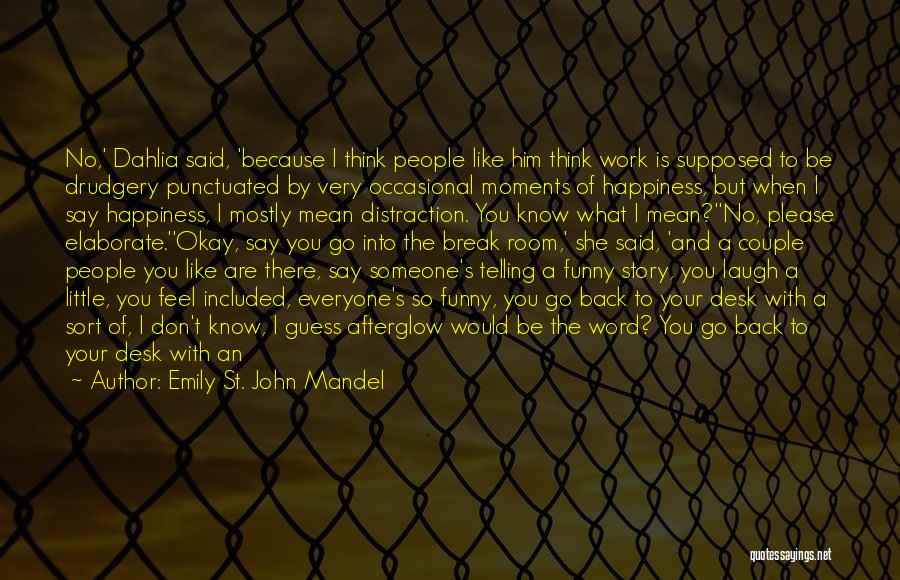 No,' Dahlia said, 'because I think people like him think work is supposed to be drudgery punctuated by very occasional moments of happiness, but when I say happiness, I mostly mean distraction. You know what I mean?''No, please elaborate.''Okay, say you go into the break room,' she said, 'and a couple people you like are there, say someone's telling a funny story, you laugh a little, you feel included, everyone's so funny, you go back to your desk with a sort of, I don't know, I guess afterglow would be the word? You go back to your desk with an

~ Author: Emily St. John Mandel

quotessayings.net